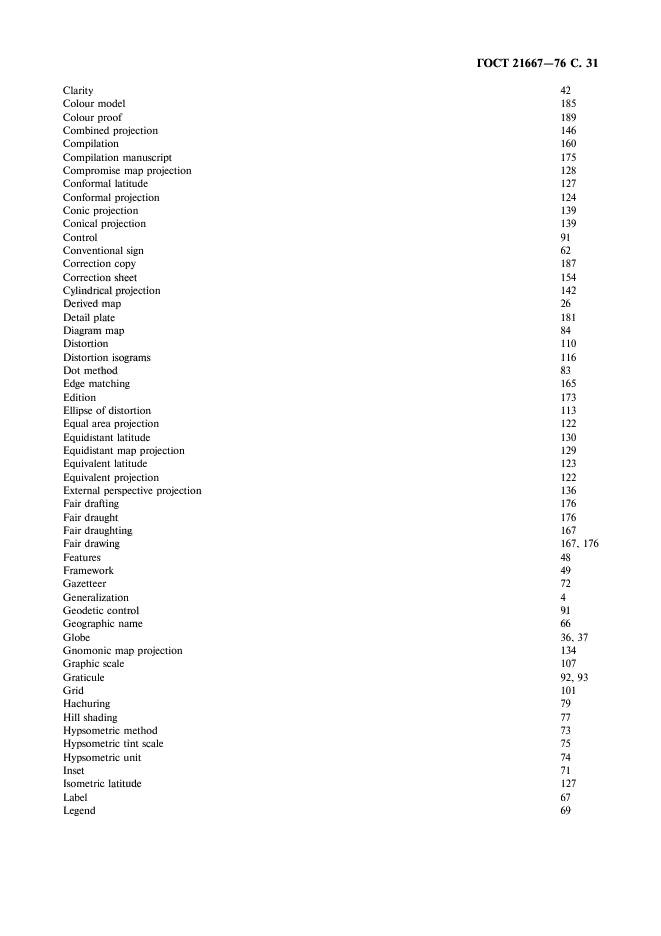 ГОСТ 21667—76 С. 31

| | |
|---|---|
| Clarity | 42 |
| Colour model | 185 |
| Colour proof | 189 |
| Combined projection | 146 |
| Compilation | 160 |
| Compilation manuscript | 175 |
| Compromise map projection | 128 |
| Conformal latitude | 127 |
| Conformal projection | 124 |
| Conic projection | 139 |
| Conical projection | 139 |
| Control | 91 |
| Conventional sign | 62 |
| Correction copy | 187 |
| Correction sheet | 154 |
| Cylindrical projection | 142 |
| Derived map | 26 |
| Detail plate | 181 |
| Diagram map | 84 |
| Distortion | 110 |
| Distortion isograms | 116 |
| Dot method | 83 |
| Edge matching | 165 |
| Edition | 173 |
| Ellipse of distortion | 113 |
| Equal area projection | 122 |
| Equidistant latitude | 130 |
| Equidistant map projection | 129 |
| Equivalent latitude | 123 |
| Equivalent projection | 122 |
| External perspective projection | 136 |
| Fair drafting | 176 |
| Fair draught | 176 |
| Fair draughting | 167 |
| Fair drawing | 167, 176 |
| Features | 48 |
| Framework | 49 |
| Gazetteer | 72 |
| Generalization | 4 |
| Geodetic control | 91 |
| Geographic name | 66 |
| Globe | 36, 37 |
| Gnomonic map projection | 134 |
| Graphic scale | 107 |
| Graticule | 92, 93 |
| Grid | 101 |
| Hachuring | 79 |
| Hill shading | 77 |
| Hypsometric method | 73 |
| Hypsometric tint scale | 75 |
| Hypsometric unit | 74 |
| Inset | 71 |
| Isometric latitude | 127 |
| Label | 67 |
| Legend | 69 |